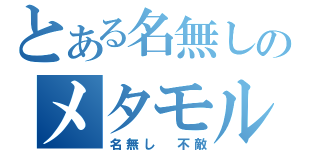 とある名無しの
メタモル
名無し　不敵